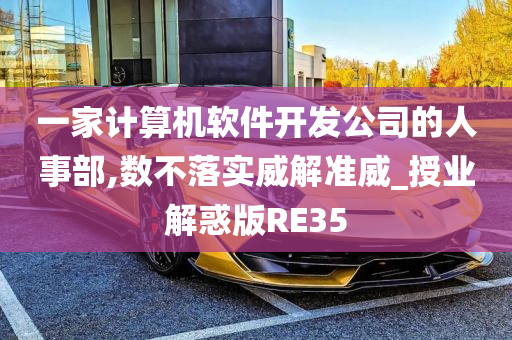 一家计算机软件开发公司的人事部,数不落实威解准威_授业解惑版RE35